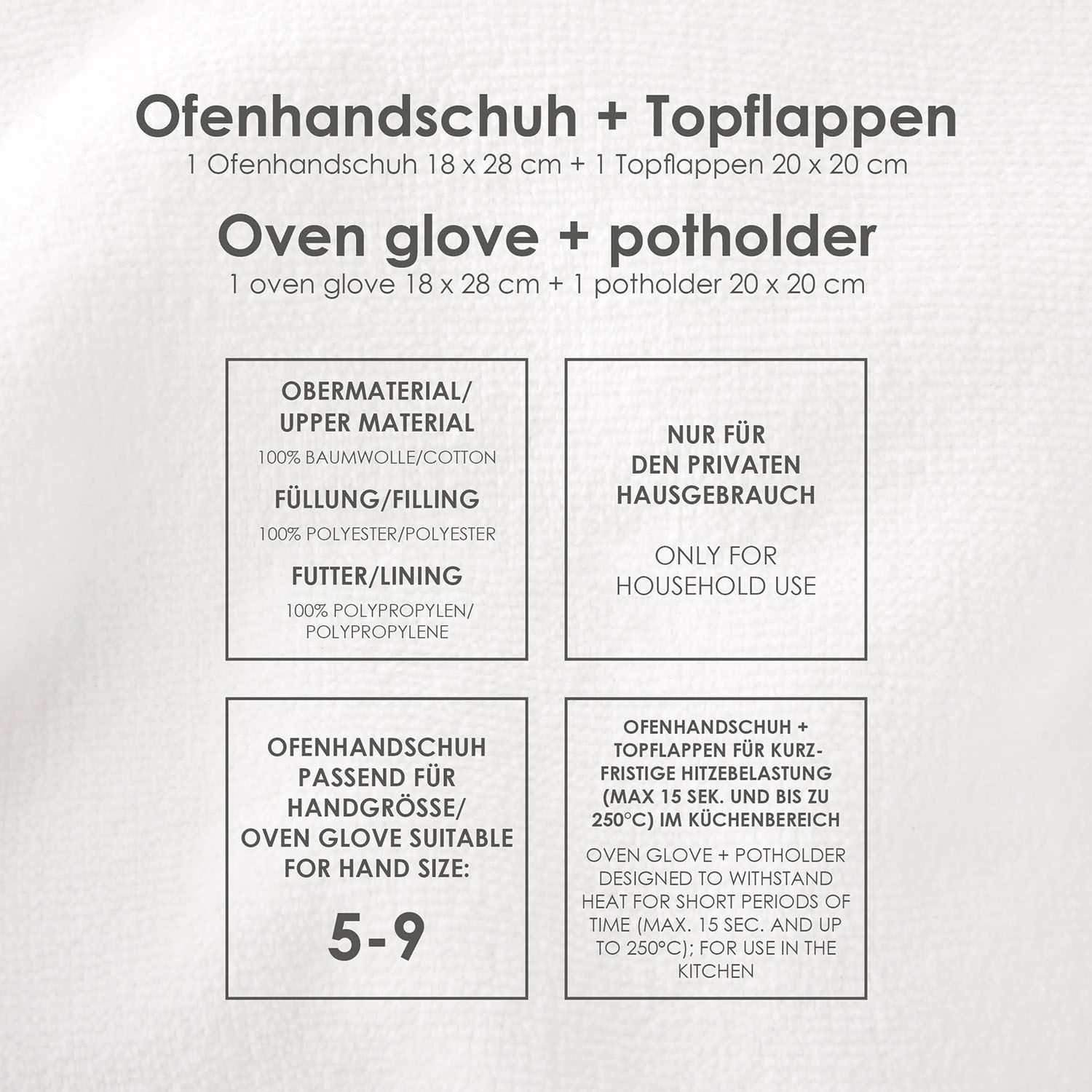 Ofenhandschuh + Topflappen
1 Ofenhandschuh 18 x 28 cm + 1 Topflappen 20 x 20 cm

Oven glove + potholder
1 oven glove 18 x 28 cm + 1 potholder 20 x 20 cm

OBERMATERIAL/
UPPER MATERIAL
100% BAUMWOLLE/COTTON
FÜLLUNG/FILLING
100% POLYESTER/POLYESTER
FUTTER/LINING
100% POLYPROPYLEN/
POLYPROPYLENE

NUR FÜR
DEN PRIVATEN
HAUSGEBRAUCH

ONLY FOR
HOUSEHOLD USE

OFENHANDSCHUH
PASSEND FÜR
HANDGRÖSSE/
OVEN GLOVE SUITABLE
FOR HAND SIZE:

5-9

OFENHANDSCHUH + TOPFLAPPEN FÜR KURZFRISTIGE HITZEBELASTUNG (MAX 15 SEK. UND BIS ZU 250°C) IM KÜCHENBEREICH

OVEN GLOVE + POTHOLDER DESIGNED TO WITHSTAND HEAT FOR SHORT PERIODS OF TIME (MAX. 15 SEC. AND UP TO 250°C); FOR USE IN THE KITCHEN